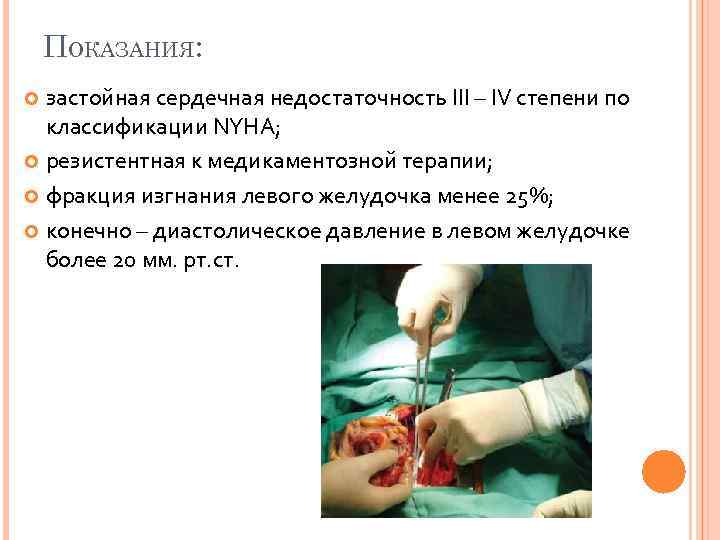 Показания:

• застойная сердечная недостаточность III – IV степени по классификации NYHA;
• резистентная к медикаментозной терапии;
• фракция изгнания левого желудочка менее 25%;
• конечно – диастолическое давление в левом желудочке более 20 мм. рт.ст.